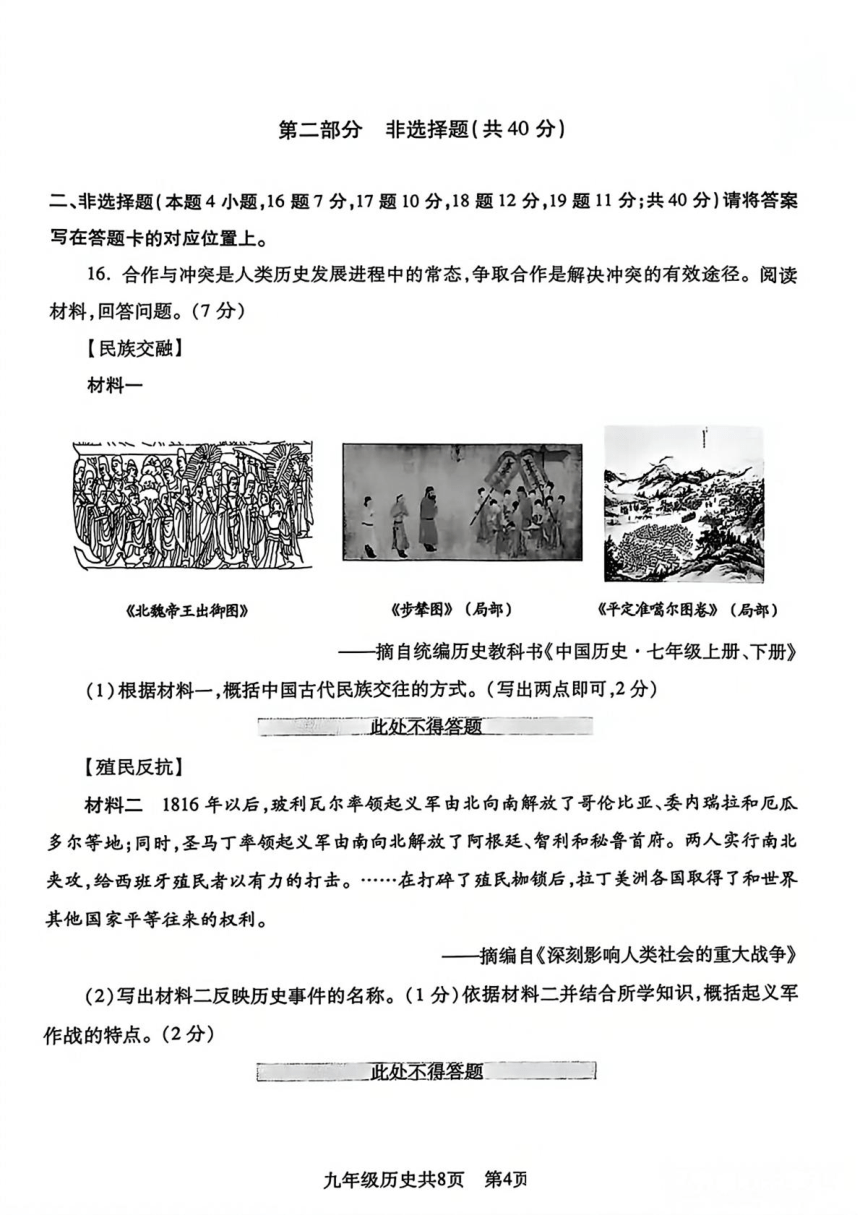 第二部分　非选择题(共40分)

二、非选择题(本题4小题,16题7分,17题10分,18题12分,19题11分;共40分)请将答案写在答题卡的对应位置上。

16. 合作与冲突是人类历史发展进程中的常态,争取合作是解决冲突的有效途径。阅读材料,回答问题。(7分)

【民族交融】

材料一

《北魏帝王出御图》

《步辇图》(局部)

《平定准噶尔图卷》(局部)

——摘自统编历史教科书《中国历史·七年级上册、下册》

(1)根据材料一,概括中国古代民族交往的方式。(写出两点即可,2分)

此处不得答题

【殖民反抗】

材料二　1816年以后,玻利瓦尔率领起义军由北向南解放了哥伦比亚、委内瑞拉和厄瓜多尔等地;同时,圣马丁率领起义军由南向北解放了阿根廷、智利和秘鲁首府。两人实行南北夹攻,给西班牙殖民者以有力的打击。……在打碎了殖民枷锁后,拉丁美洲各国取得了和世界其他国家平等往来的权利。

——摘编自《深刻影响人类社会的重大战争》

(2)写出材料二反映历史事件的名称。(1分)依据材料二并结合所学知识,概括起义军作战的特点。(2分)

此处不得答题

九年级历史共8页　第4页